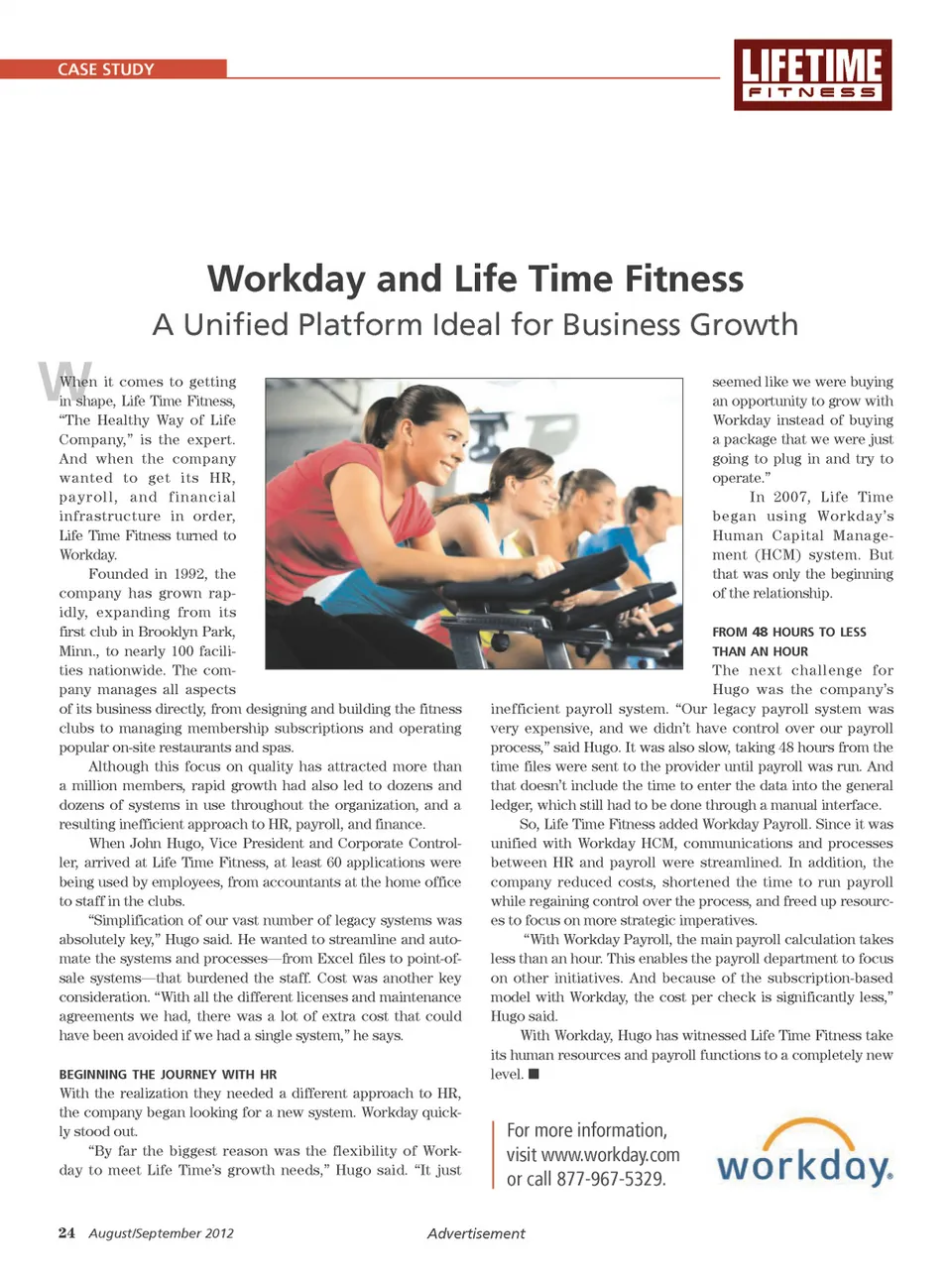 CASE STUDY

LIFETIME FITNESS

Workday and Life Time Fitness
A Unified Platform Ideal for Business Growth

When it comes to getting in shape, Life Time Fitness, "The Healthy Way of Life Company," is the expert. And when the company wanted to get its HR, payroll, and financial infrastructure in order, Life Time Fitness turned to Workday.

Founded in 1992, the company has grown rapidly, expanding from its first club in Brooklyn Park, Minn., to nearly 100 facilities nationwide. The company manages all aspects of its business directly, from designing and building the fitness clubs to managing membership subscriptions and operating popular on-site restaurants and spas.

Although this focus on quality has attracted more than a million members, rapid growth had also led to dozens and dozens of systems in use throughout the organization, and a resulting inefficient approach to HR, payroll, and finance.

When John Hugo, Vice President and Corporate Controller, arrived at Life Time Fitness, at least 60 applications were being used by employees, from accountants at the home office to staff in the clubs.

"Simplification of our vast number of legacy systems was absolutely key," Hugo said. He wanted to streamline and automate the systems and processes—from Excel files to point-of-sale systems—that burdened the staff. Cost was another key consideration. "With all the different licenses and maintenance agreements we had, there was a lot of extra cost that could have been avoided if we had a single system," he says.

BEGINNING THE JOURNEY WITH HR
With the realization they needed a different approach to HR, the company began looking for a new system. Workday quickly stood out.

"By far the biggest reason was the flexibility of Workday to meet Life Time's growth needs," Hugo said. "It just seemed like we were buying an opportunity to grow with Workday instead of buying a package that we were just going to plug in and try to operate."

In 2007, Life Time began using Workday's Human Capital Management (HCM) system. But that was only the beginning of the relationship.

FROM 48 HOURS TO LESS THAN AN HOUR
The next challenge for Hugo was the company's inefficient payroll system. "Our legacy payroll system was very expensive, and we didn't have control over our payroll process," said Hugo. It was also slow, taking 48 hours from the time files were sent to the provider until payroll was run. And that doesn't include the time to enter the data into the general ledger, which still had to be done through a manual interface.

So, Life Time Fitness added Workday Payroll. Since it was unified with Workday HCM, communications and processes between HR and payroll were streamlined. In addition, the company reduced costs, shortened the time to run payroll while regaining control over the process, and freed up resources to focus on more strategic imperatives.

"With Workday Payroll, the main payroll calculation takes less than an hour. This enables the payroll department to focus on other initiatives. And because of the subscription-based model with Workday, the cost per check is significantly less," Hugo said.

With Workday, Hugo has witnessed Life Time Fitness take its human resources and payroll functions to a completely new level. ■

For more information, visit www.workday.com or call 877-967-5329.

workday.

24 August/September 2012 Advertisement